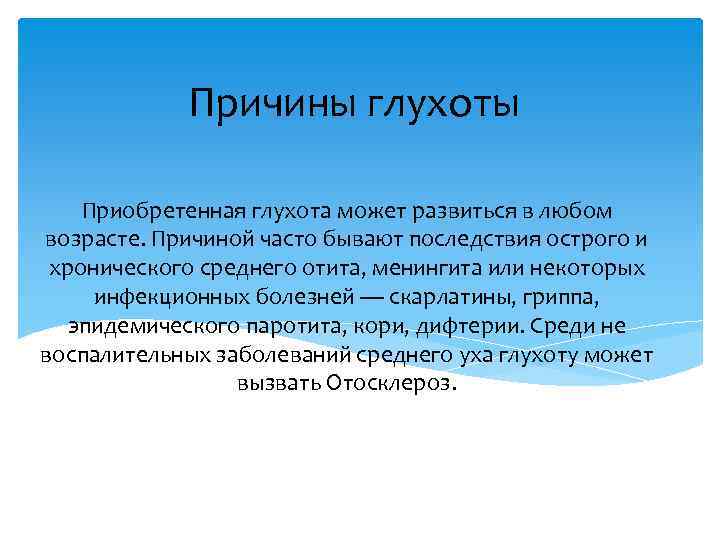 Причины глухоты

Приобретенная глухота может развиться в любом возрасте. Причиной часто бывают последствия острого и хронического среднего отита, менингита или некоторых инфекционных болезней — скарлатины, гриппа, эпидемического паротита, кори, дифтерии. Среди не воспалительных заболеваний среднего уха глухоту может вызвать Отосклероз.